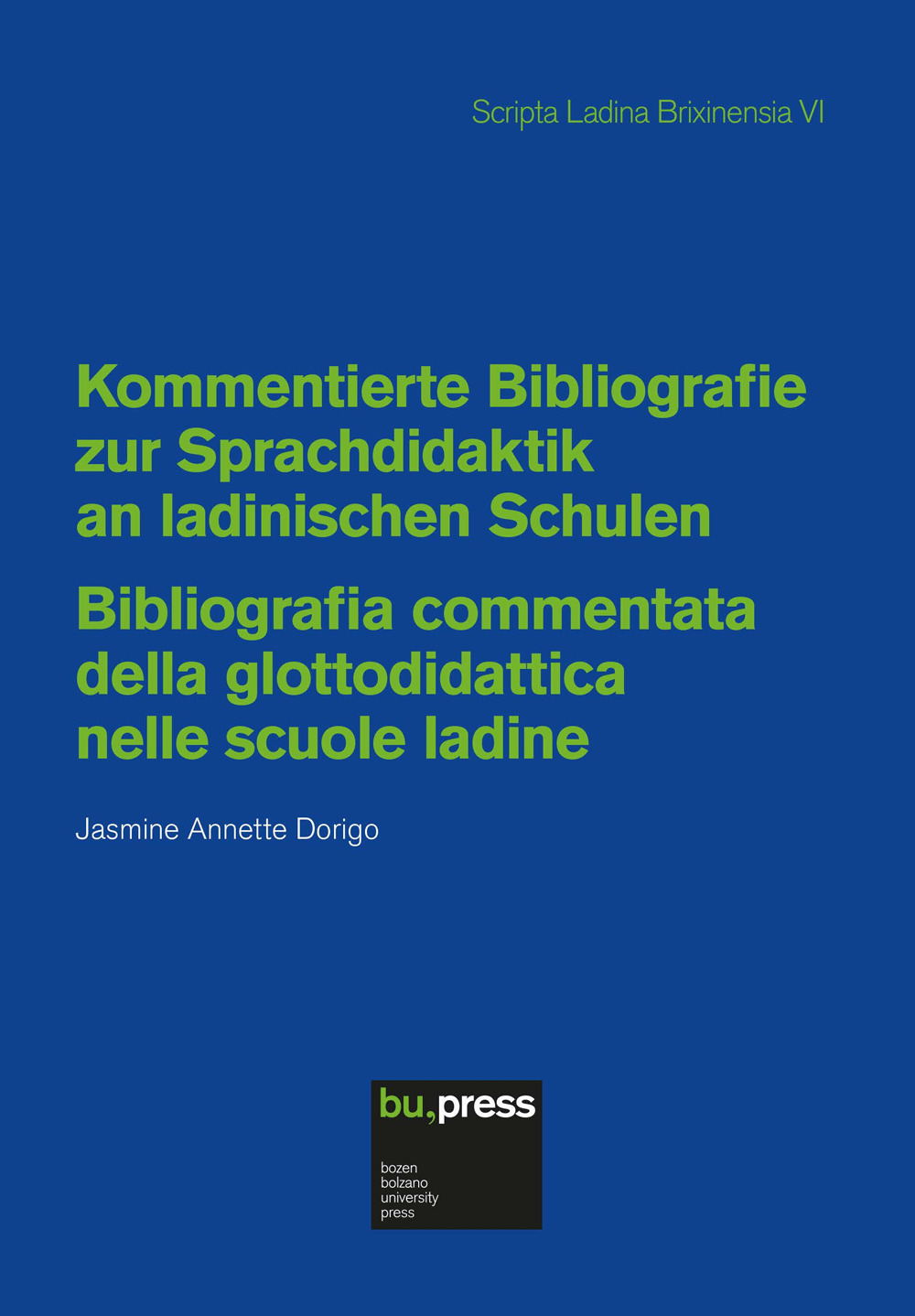 Scripta Ladina Brixinensia VI

Kommentierte Bibliografie zur Sprachdidaktik an ladinischen Schulen

Bibliografia commentata della glottodidattica nelle scuole ladine

Jasmine Annette Dorigo

bu,press

bozen
bolzano
university
press